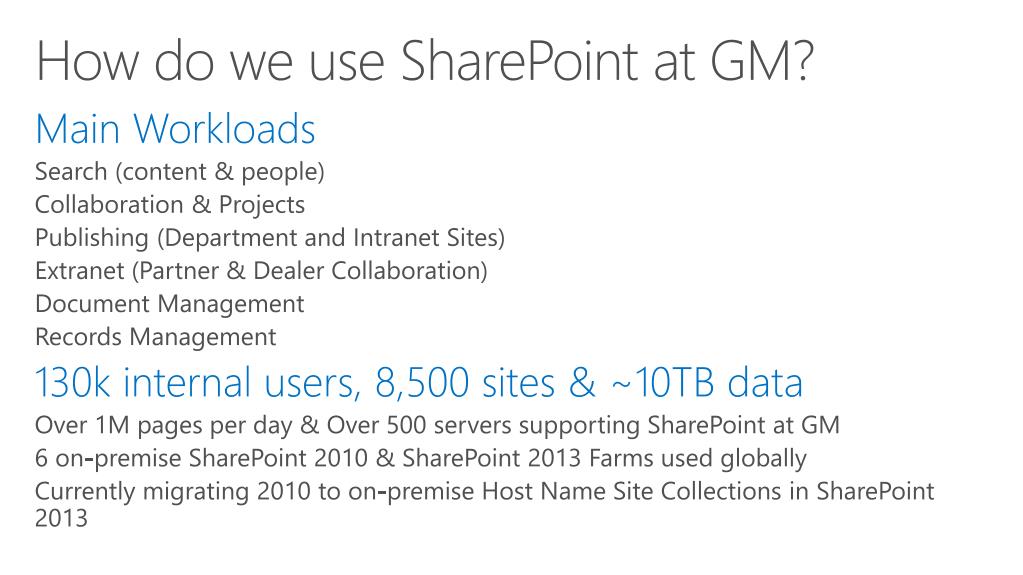 How do we use SharePoint at GM?

Main Workloads

Search (content & people)
Collaboration & Projects
Publishing (Department and Intranet Sites)
Extranet (Partner & Dealer Collaboration)
Document Management
Records Management

130k internal users, 8,500 sites & ~10TB data

Over 1M pages per day & Over 500 servers supporting SharePoint at GM
6 on-premise SharePoint 2010 & SharePoint 2013 Farms used globally
Currently migrating 2010 to on-premise Host Name Site Collections in SharePoint 2013